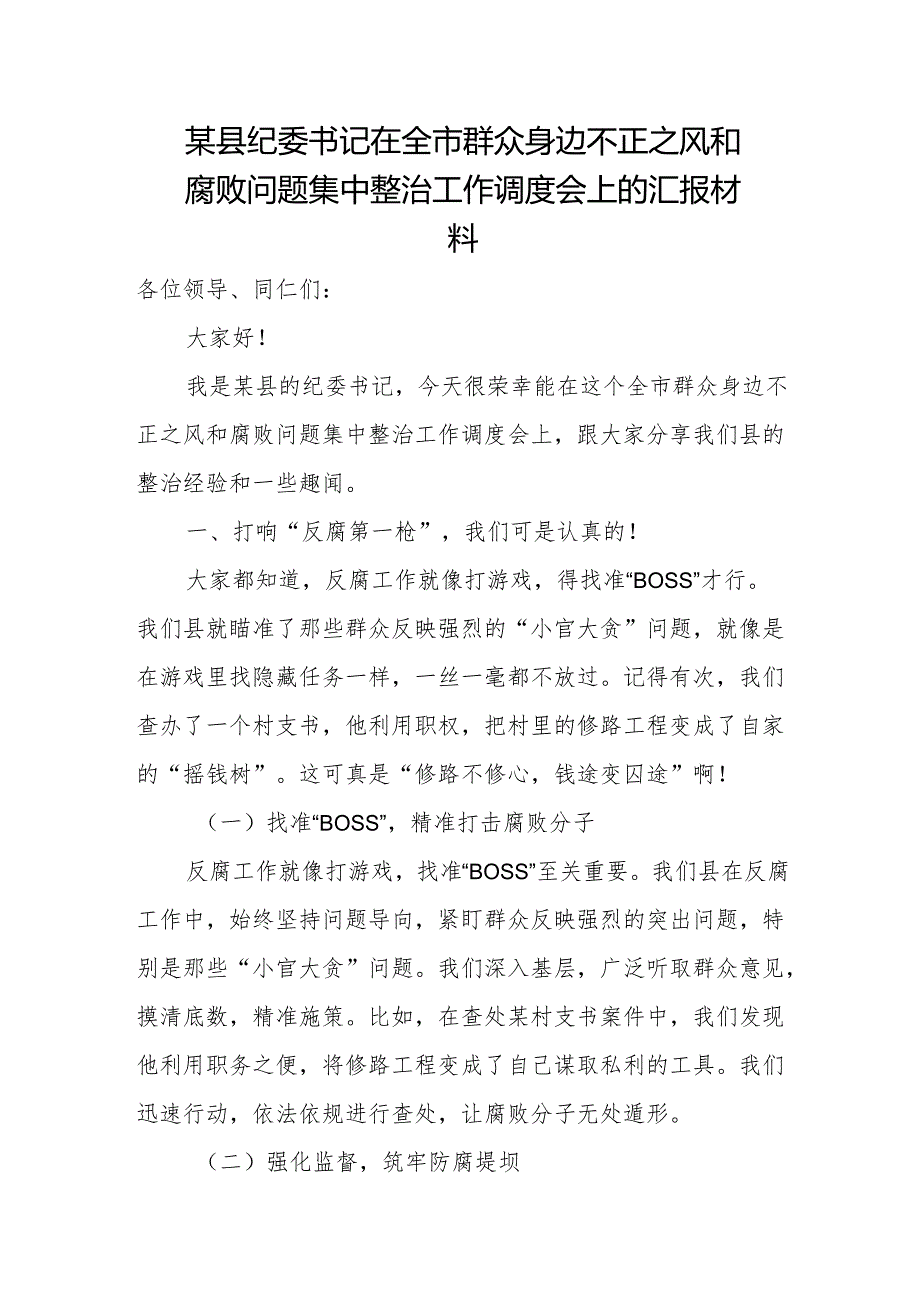 某县纪委书记在全市群众身边不正之风和腐败问题集中整治工作调度会上的汇报材料

各位领导、同仁们：

大家好！

我是某县的纪委书记，今天很荣幸能在这个全市群众身边不正之风和腐败问题集中整治工作调度会上，跟大家分享我们县的整治经验和一些趣闻。

一、打响“反腐第一枪”，我们可是认真的！

大家都知道，反腐工作就像打游戏，得找准“BOSS”才行。我们县就瞄准了那些群众反映强烈的“小官大贪”问题，就像是在游戏里找隐藏任务一样，一丝一毫都不放过。记得有次，我们查办了一个村支书，他利用职权，把村里的修路工程变成了自家的“摇钱树”。这可真是“修路不修心，钱途变囚途”啊！

（一）找准“BOSS”，精准打击腐败分子

反腐工作就像打游戏，找准“BOSS”至关重要。我们县在反腐工作中，始终坚持问题导向，紧盯群众反映强烈的突出问题，特别是那些“小官大贪”问题。我们深入基层，广泛听取群众意见，摸清底数，精准施策。比如，在查处某村支书案件中，我们发现他利用职务之便，将修路工程变成了自己谋取私利的工具。我们迅速行动，依法依规进行查处，让腐败分子无处遁形。

（二）强化监督，筑牢防腐堤坝